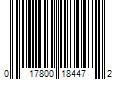 0 17800 18447 2